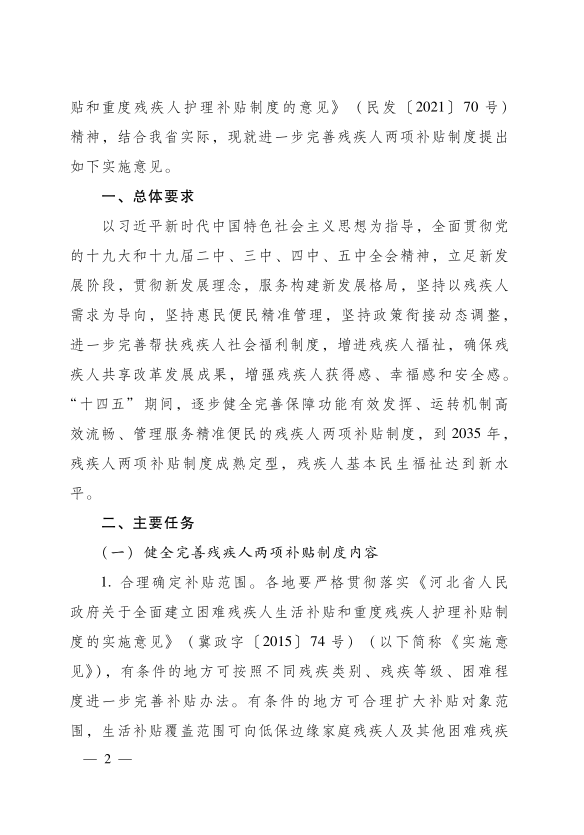 贴和重度残疾人护理补贴制度的意见》（民发〔2021〕70号）精神，结合我省实际，现就进一步完善残疾人两项补贴制度提出如下实施意见。

一、总体要求

以习近平新时代中国特色社会主义思想为指导，全面贯彻党的十九大和十九届二中、三中、四中、五中全会精神，立足新发展阶段，贯彻新发展理念，服务构建新发展格局，坚持以残疾人需求为导向，坚持惠民便民精准管理，坚持政策衔接动态调整，进一步完善帮扶残疾人社会福利制度，增进残疾人福祉，确保残疾人共享改革发展成果，增强残疾人获得感、幸福感和安全感。“十四五”期间，逐步健全完善保障功能有效发挥、运转机制高效流畅、管理服务精准便民的残疾人两项补贴制度，到2035年，残疾人两项补贴制度成熟定型，残疾人基本民生福祉达到新水平。

二、主要任务

（一）健全完善残疾人两项补贴制度内容

1. 合理确定补贴范围。各地要严格贯彻落实《河北省人民政府关于全面建立困难残疾人生活补贴和重度残疾人护理补贴制度的实施意见》（冀政字〔2015〕74号）（以下简称《实施意见》），有条件的地方可按照不同残疾类别、残疾等级、困难程度进一步完善补贴办法。有条件的地方可合理扩大补贴对象范围，生活补贴覆盖范围可向低保边缘家庭残疾人及其他困难残疾

— 2 —